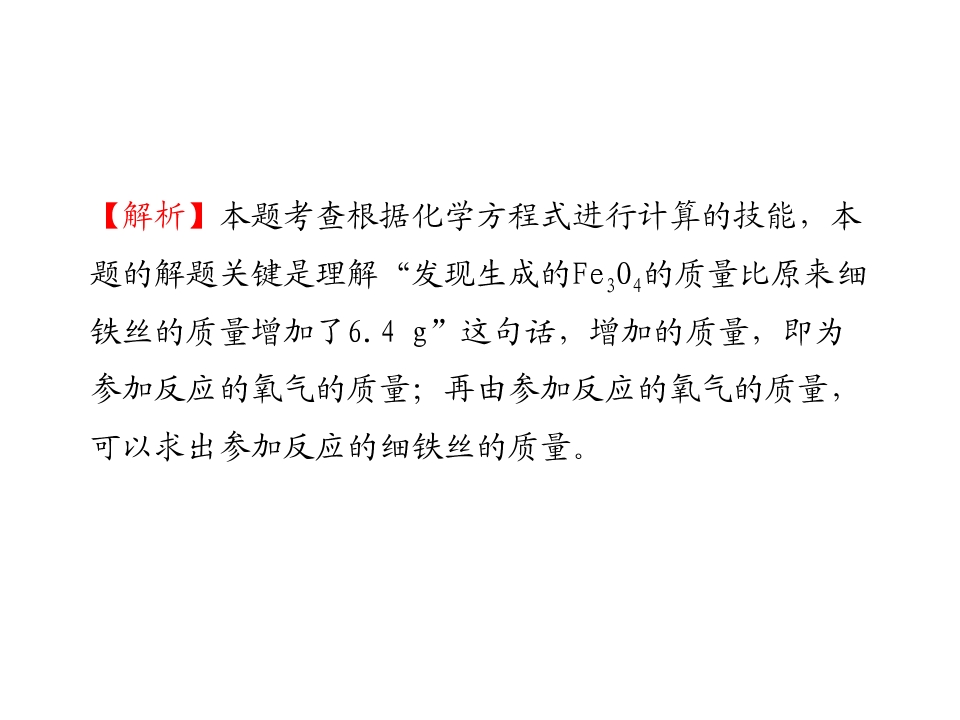 【解析】本题考查根据化学方程式进行计算的技能，本题的解题关键是理解“发现生成的$Fe_3O_4$的质量比原来细铁丝的质量增加了6.4 g”这句话，增加的质量，即为参加反应的氧气的质量；再由参加反应的氧气的质量，可以求出参加反应的细铁丝的质量。